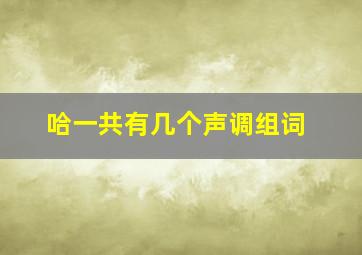 哈一共有几个声调组词